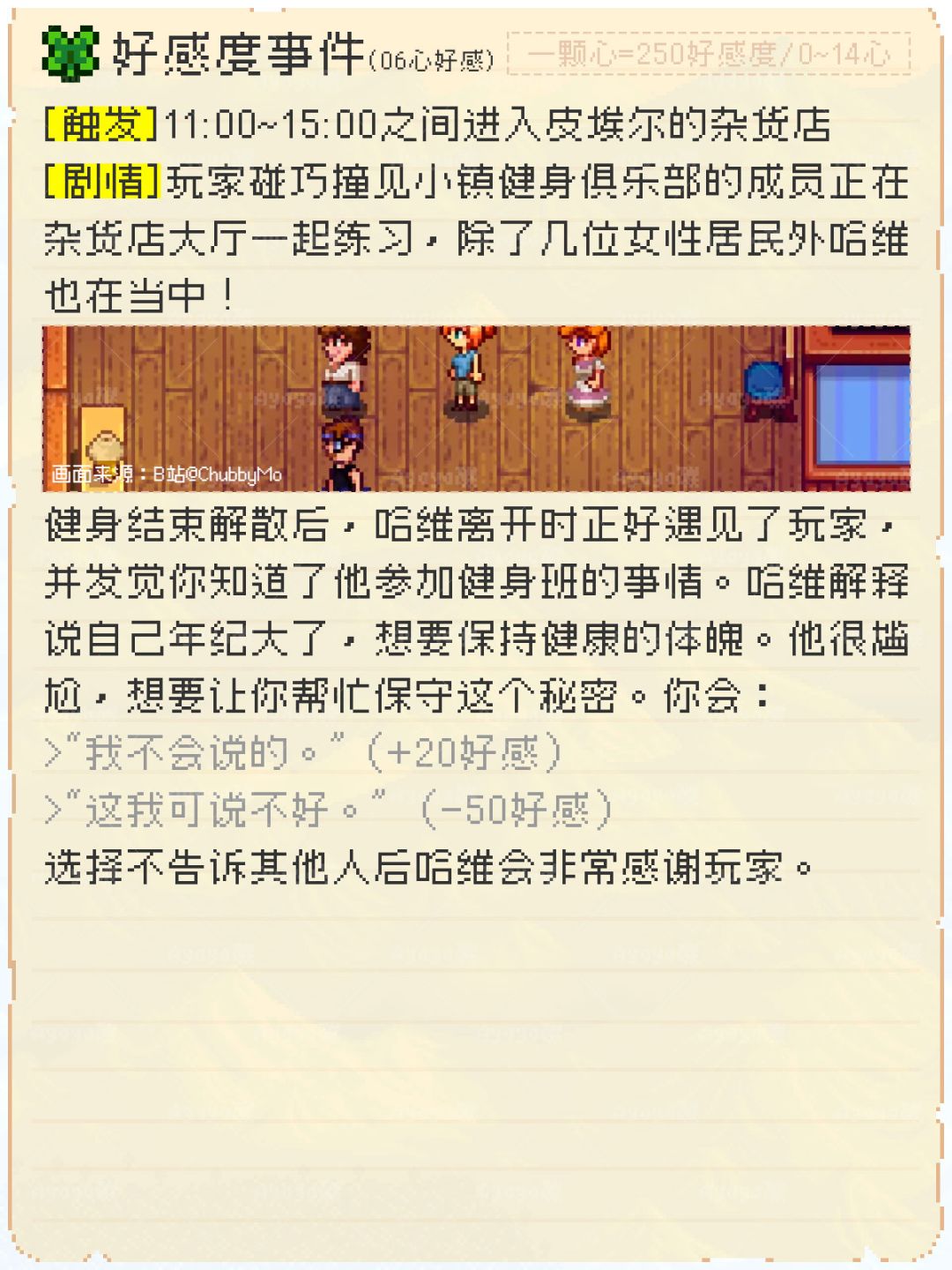 好感度事件(06心好感) 一颗心=250好感度/0~14心

[触发]11:00~15:00之间进入皮埃尔的杂货店

[剧情]玩家碰巧撞见小镇健身俱乐部的成员正在杂货店大厅一起练习，除了几位女性居民外哈维也在当中！

画面来源：B站@ChubbyMo

健身结束解散后，哈维离开时正好遇见了玩家，并发觉你知道了他参加健身班的事情。哈维解释说自己年纪大了，想要保持健康的体魄。他很尴尬，想要让你帮忙保守这个秘密。你会：
>“我不会说的。”(+20好感)
>“这我可说不好。”(-50好感)
选择不告诉其他人后哈维会非常感谢玩家。